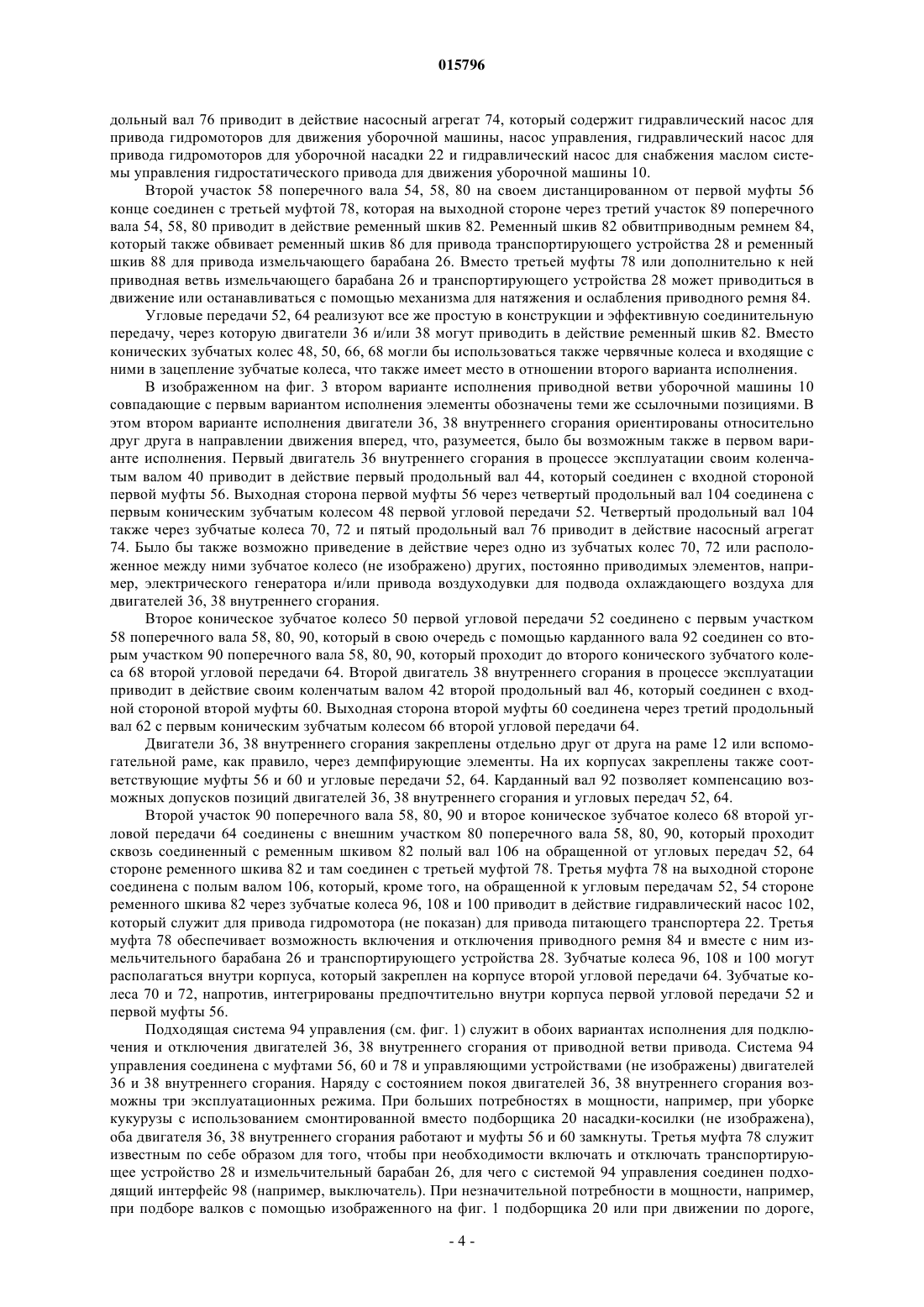 015796

дольный вал 76 приводит в действие насосный агрегат 74, который содержит гидравлический насос для привода гидромоторов для движения уборочной машины, насос управления, гидравлический насос для привода гидромоторов для уборочной насадки 22 и гидравлический насос для снабжения маслом системы управления гидростатического привода для движения уборочной машины 10.

Второй участок 58 поперечного вала 54, 58, 80 на своем дистанцированном от первой муфты 56 конце соединен с третьей муфтой 78, которая на выходной стороне через третий участок 89 поперечного вала 54, 58, 80 приводит в действие ременный шкив 82. Ременный шкив 82 обвитприводным ремнем 84, который также обвивает ременный шкив 86 для привода транспортирующего устройства 28 и ременный шкив 88 для привода измельчающего барабана 26. Вместо третьей муфты 78 или дополнительно к ней приводная ветвь измельчающего барабана 26 и транспортирующего устройства 28 может приводиться в движение или останавливаться с помощью механизма для натяжения и ослабления приводного ремня 84.

Угловые передачи 52, 64 реализуют все же простую в конструкции и эффективную соединительную передачу, через которую двигатели 36 и/или 38 могут приводить в действие ременный шкив 82. Вместо конических зубчатых колес 48, 50, 66, 68 могли бы использоваться также червячные колеса и входящие с ними в зацепление зубчатые колеса, что также имеет место в отношении второго варианта исполнения.

В изображенном на фиг. 3 втором варианте исполнения приводной ветви уборочной машины 10 совпадающие с первым вариантом исполнения элементы обозначены теми же ссылочными позициями. В этом втором варианте исполнения двигатели 36, 38 внутреннего сгорания ориентированы относительно друг друга в направлении движения вперед, что, разумеется, было бы возможным также в первом варианте исполнения. Первый двигатель 36 внутреннего сгорания в процессе эксплуатации своим коленчатым валом 40 приводит в действие первый продольный вал 44, который соединен с входной стороной первой муфты 56. Выходная сторона первой муфты 56 через четвертый продольный вал 104 соединена с первым коническим зубчатым колесом 48 первой угловой передачи 52. Четвертый продольный вал 104 также через зубчатые колеса 70, 72 и пятый продольный вал 76 приводит в действие насосный агрегат 74. Было бы также возможно приведение в действие через одно из зубчатых колес 70, 72 или расположенное между ними зубчатое колесо (не изображено) других, постоянно приводимых элементов, например, электрического генератора и/или привода воздуходувки для подвода охлаждающего воздуха для двигателей 36, 38 внутреннего сгорания.

Второе коническое зубчатое колесо 50 первой угловой передачи 52 соединено с первым участком 58 поперечного вала 58, 80, 90, который в свою очередь с помощью карданного вала 92 соединен со вторым участком 90 поперечного вала 58, 80, 90, который проходит до второго конического зубчатого колеса 68 второй угловой передачи 64. Второй двигатель 38 внутреннего сгорания в процессе эксплуатации приводит в действие своим коленчатым валом 42 второй продольный вал 46, который соединен с входной стороной второй муфты 60. Выходная сторона второй муфты 60 соединена через третий продольный вал 62 с первым коническим зубчатым колесом 66 второй угловой передачи 64.

Двигатели 36, 38 внутреннего сгорания закреплены отдельно друг от друга на раме 12 или вспомогательной раме, как правило, через демпфирующие элементы. На их корпусах закреплены также соответствующие муфты 56 и 60 и угловые передачи 52, 64. Карданный вал 92 позволяет компенсацию возможных допусков позиций двигателей 36, 38 внутреннего сгорания и угловых передач 52, 64.

Второй участок 90 поперечного вала 58, 80, 90 и второе коническое зубчатое колесо 68 второй угловой передачи 64 соединены с внешним участком 80 поперечного вала 58, 80, 90, который проходит сквозь соединенный с ременным шкивом 82 полый вал 106 на обращенной от угловых передач 52, 64 стороне ременного шкива 82 и там соединен с третьей муфтой 78. Третья муфта 78 на выходной стороне соединена с полым валом 106, который, кроме того, на обращенной к угловым передачам 52, 54 стороне ременного шкива 82 через зубчатые колеса 96, 108 и 100 приводит в действие гидравлический насос 102, который служит для привода гидромотора (не показан) для привода питающего транспортера 22. Третья муфта 78 обеспечивает возможность включения и отключения приводного ремня 84 и вместе с ним измельчительного барабана 26 и транспортирующего устройства 28. Зубчатые колеса 96, 108 и 100 могут располагаться внутри корпуса, который закреплен на корпусе второй угловой передачи 64. Зубчатые колеса 70 и 72, напротив, интегрированы предпочтительно внутри корпуса первой угловой передачи 52 и первой муфты 56.

Подходящая система 94 управления (см. фиг. 1) служит в обоих вариантах исполнения для подключения и отключения двигателей 36, 38 внутреннего сгорания от приводной ветви привода. Система 94 управления соединена с муфтами 56, 60 и 78 и управляющими устройствами (не изображены) двигателей 36 и 38 внутреннего сгорания. Наряду с состоянием покоя двигателей 36, 38 внутреннего сгорания возможны три эксплуатационных режима. При больших потребностях в мощности, например, при уборке кукурузы с использованием смонтированной вместо подборщика 20 насадки-косилки (не изображена), оба двигателя 36, 38 внутреннего сгорания работают и муфты 56 и 60 замкнуты. Третья муфта 78 служит известным по себе образом для того, чтобы при необходимости включать и отключать транспортирующее устройство 28 и измельчительный барабан 26, для чего с системой 94 управления соединен подходящий интерфейс 98 (например, выключатель). При незначительной потребности в мощности, например, при подборе валков с помощью изображенного на фиг. 1 подборщика 20 или при движении по дороге,

- 4 -